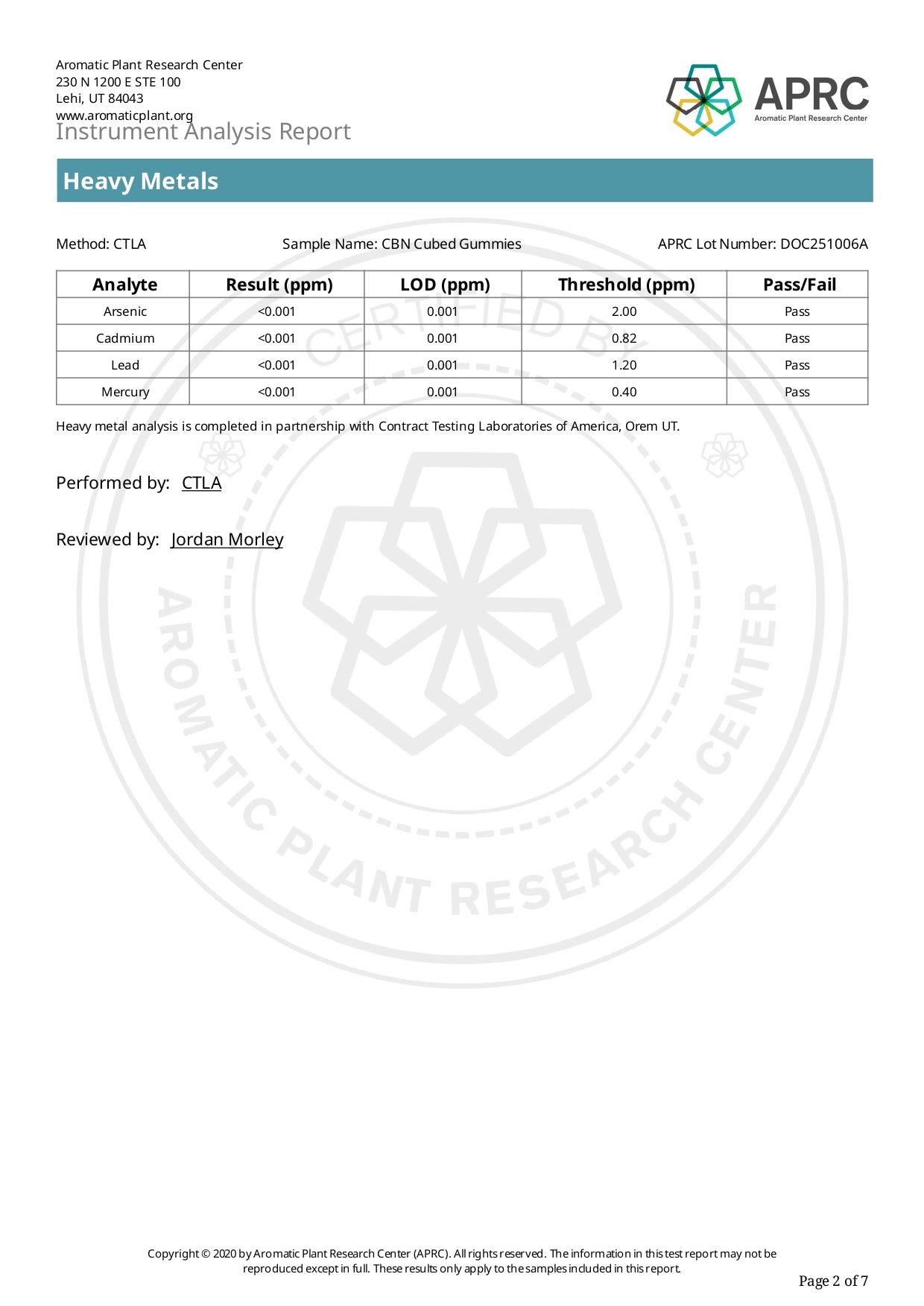 Aromatic Plant Research Center
230 N 1200 E STE 100
Lehi, UT 84043
www.aromaticplant.org

Instrument Analysis Report

APRC
Aromatic Plant Research Center

Heavy Metals

Method: CTLA

Sample Name: CBN Cubed Gummies

APRC Lot Number: DOC251006A

| Analyte | Result (ppm) | LOD (ppm) | Threshold (ppm) | Pass/Fail |
|---|---|---|---|---|
| Arsenic | <0.001 | 0.001 | 2.00 | Pass |
| Cadmium | <0.001 | 0.001 | 0.82 | Pass |
| Lead | <0.001 | 0.001 | 1.20 | Pass |
| Mercury | <0.001 | 0.001 | 0.40 | Pass |

Heavy metal analysis is completed in partnership with Contract Testing Laboratories of America, Orem UT.

Performed by: CTLA

Reviewed by: Jordan Morley

CERTIFIED BY
AROMATIC PLANT RESEARCH CENTER

Copyright © 2020 by Aromatic Plant Research Center (APRC). All rights reserved. The information in this test report may not be reproduced except in full. These results only apply to the samples included in this report.

Page 2 of 7